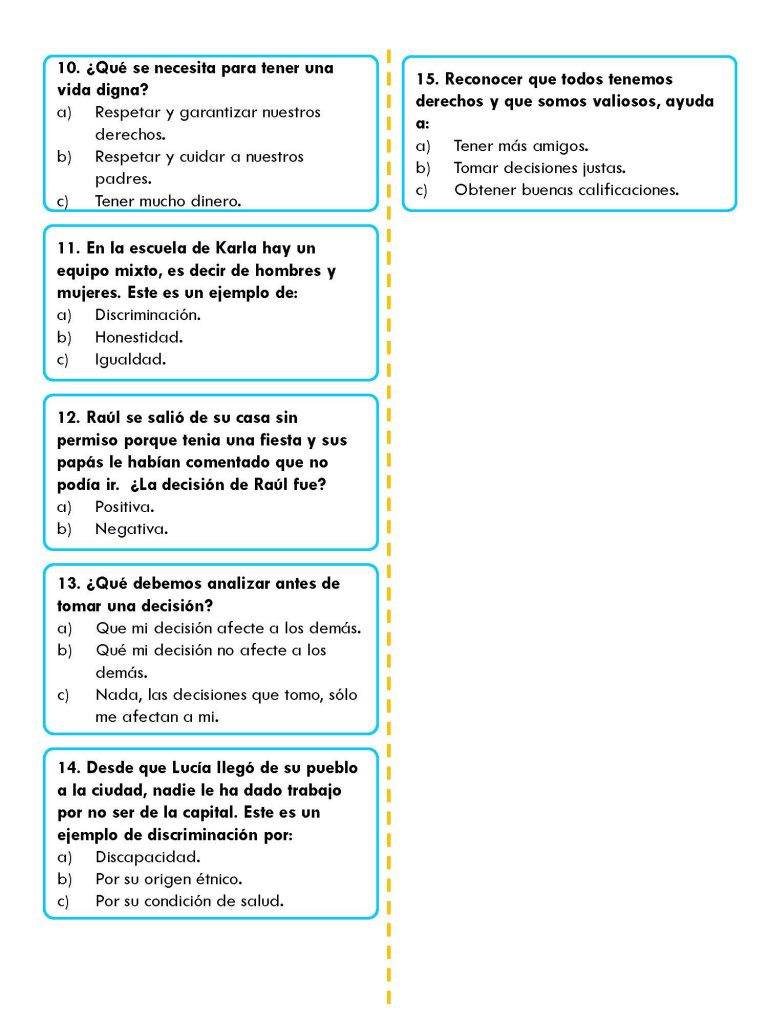 10. ¿Qué se necesita para tener una vida digna?
a) Respetar y garantizar nuestros derechos.
b) Respetar y cuidar a nuestros padres.
c) Tener mucho dinero.

11. En la escuela de Karla hay un equipo mixto, es decir de hombres y mujeres. Este es un ejemplo de:
a) Discriminación.
b) Honestidad.
c) Igualdad.

12. Raúl se salió de su casa sin permiso porque tenia una fiesta y sus papás le habían comentado que no podía ir. ¿La decisión de Raúl fue?
a) Positiva.
b) Negativa.

13. ¿Qué debemos analizar antes de tomar una decisión?
a) Que mi decisión afecte a los demás.
b) Qué mi decisión no afecte a los demás.
c) Nada, las decisiones que tomo, sólo me afectan a mi.

14. Desde que Lucía llegó de su pueblo a la ciudad, nadie le ha dado trabajo por no ser de la capital. Este es un ejemplo de discriminación por:
a) Discapacidad.
b) Por su origen étnico.
c) Por su condición de salud.

15. Reconocer que todos tenemos derechos y que somos valiosos, ayuda a:
a) Tener más amigos.
b) Tomar decisiones justas.
c) Obtener buenas calificaciones.